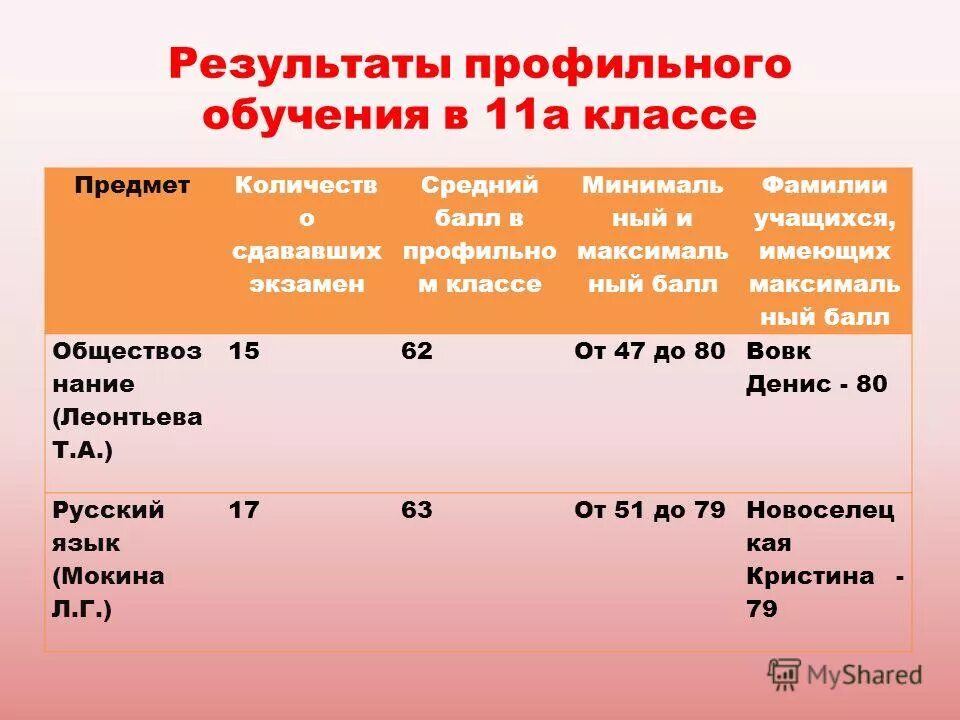 Результаты профильного обучения в 11а классе

| Предмет | Количество сдававших экзамен | Средний балл в профильном классе | Минимальный и максимальный балл | Фамилии учащихся, имеющих максимальный балл |
|---|---|---|---|---|
| Обществознание (Леонтьева Т.А.) | 15 | 62 | От 47 до 80 | Вовк Денис - 80 |
| Русский язык (Мокина Л.Г.) | 17 | 63 | От 51 до 79 | Новоселецкая Кристина - 79 |

MyShared